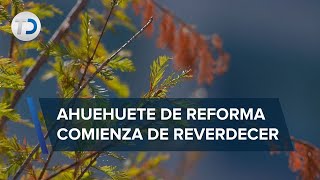 TD

AHUEHUETE DE REFORMA COMIENZA DE REVERDECER